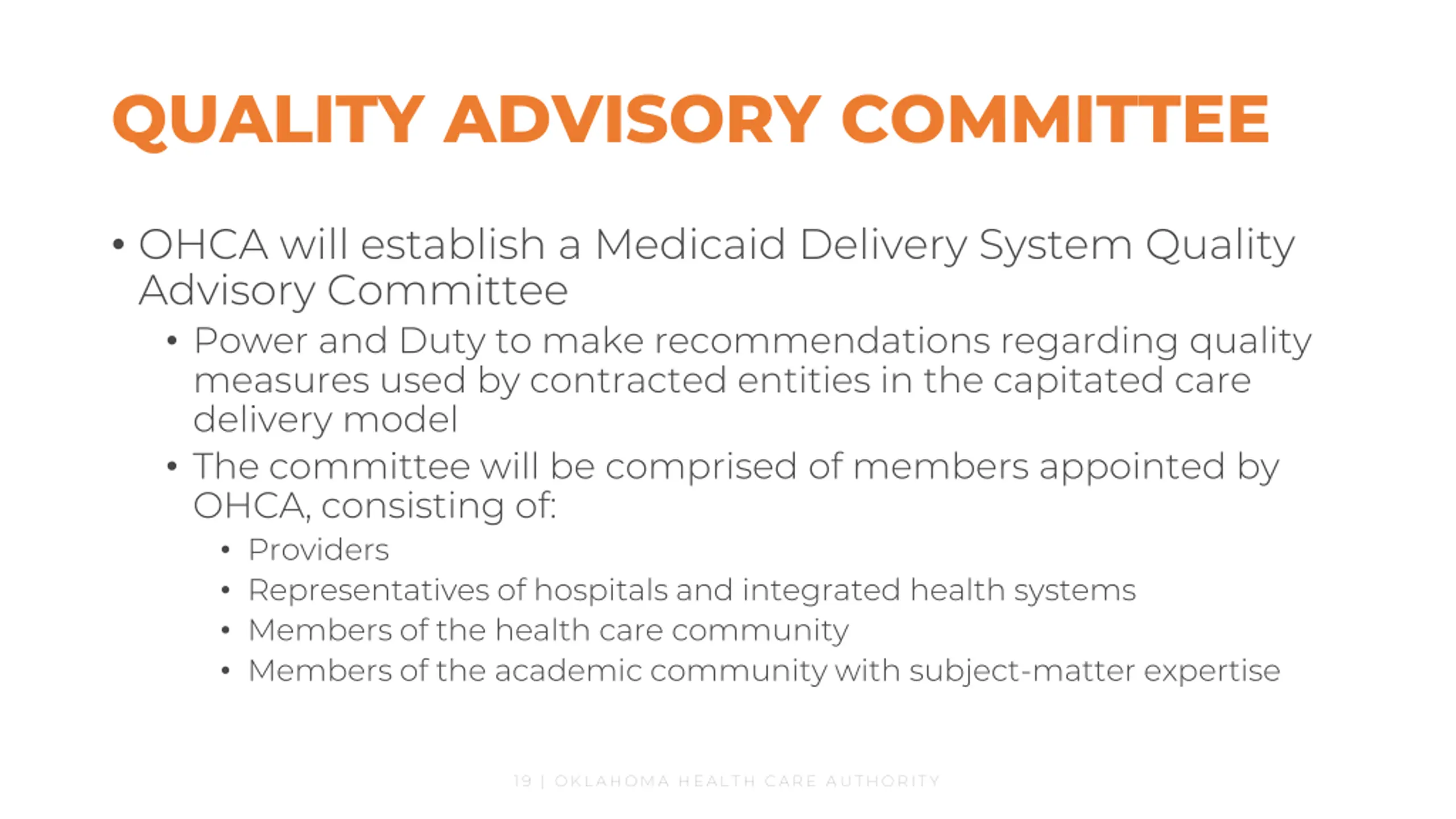 QUALITY ADVISORY COMMITTEE

• OHCA will establish a Medicaid Delivery System Quality Advisory Committee
  • Power and Duty to make recommendations regarding quality measures used by contracted entities in the capitated care delivery model
  • The committee will be comprised of members appointed by OHCA, consisting of:
    • Providers
    • Representatives of hospitals and integrated health systems
    • Members of the health care community
    • Members of the academic community with subject-matter expertise

19 | OKLAHOMA HEALTH CARE AUTHORITY